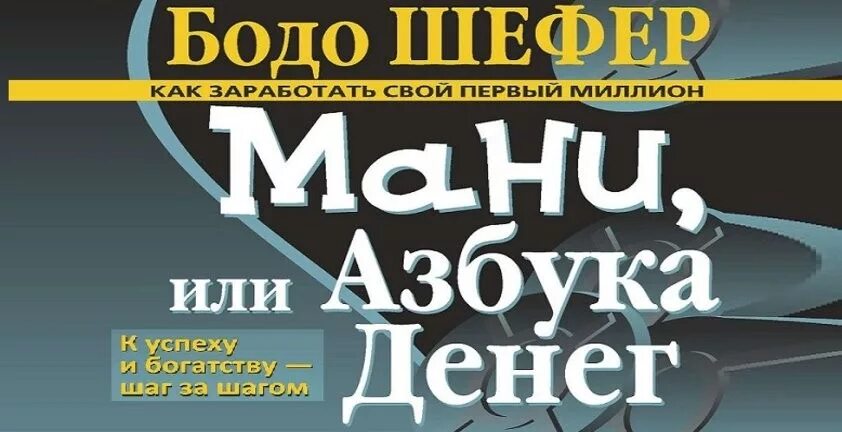 Бодо ШЕФЕР

КАК ЗАРАБОТАТЬ СВОЙ ПЕРВЫЙ МИЛЛИОН

Мани, или Азбука Денег

К успеху и богатству — шаг за шагом